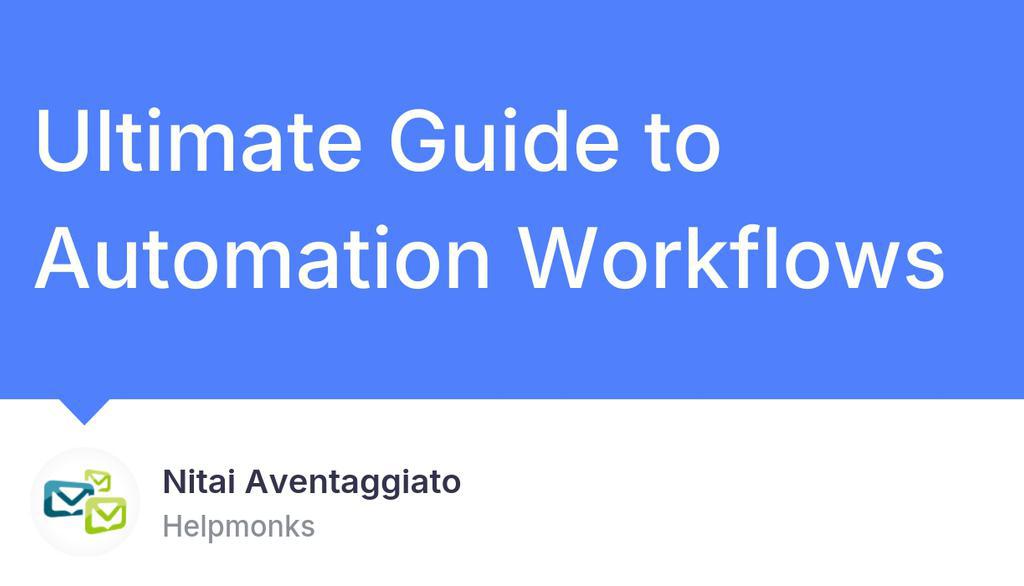 Ultimate Guide to Automation Workflows

Nitai Aventaggiato
Helpmonks